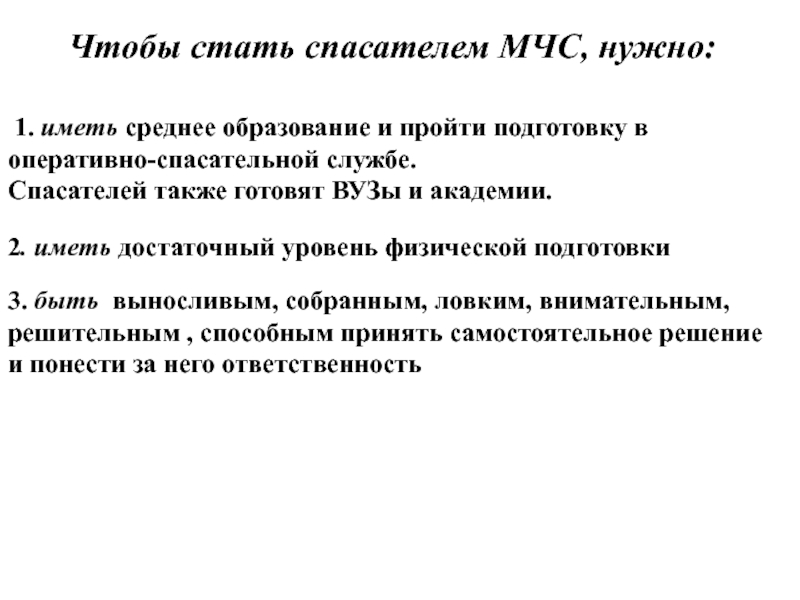 Чтобы стать спасателем МЧС, нужно:

1. иметь среднее образование и пройти подготовку в оперативно-спасательной службе.
Спасателей также готовят ВУЗы и академии.

2. иметь достаточный уровень физической подготовки

3. быть выносливым, собранным, ловким, внимательным, решительным , способным принять самостоятельное решение и понести за него ответственность